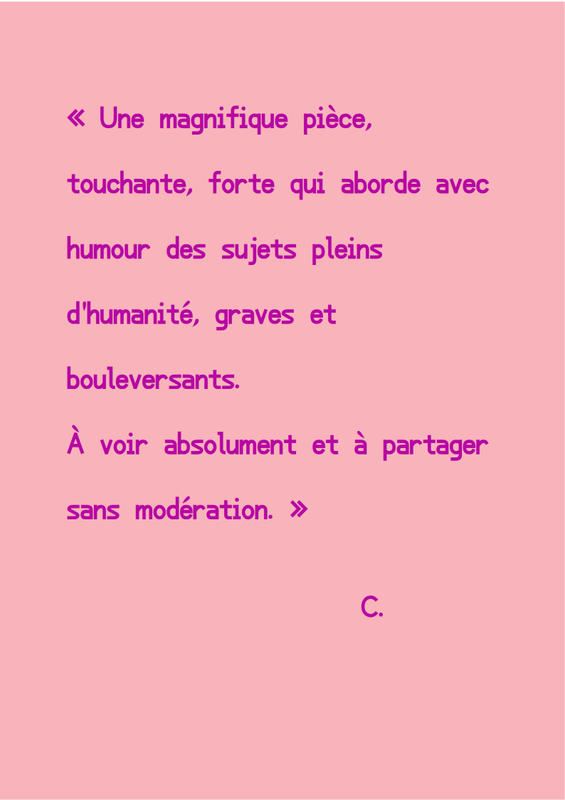 « Une magnifique pièce, touchante, forte qui aborde avec humour des sujets pleins d'humanité, graves et bouleversants.
À voir absolument et à partager sans modération. »

C.